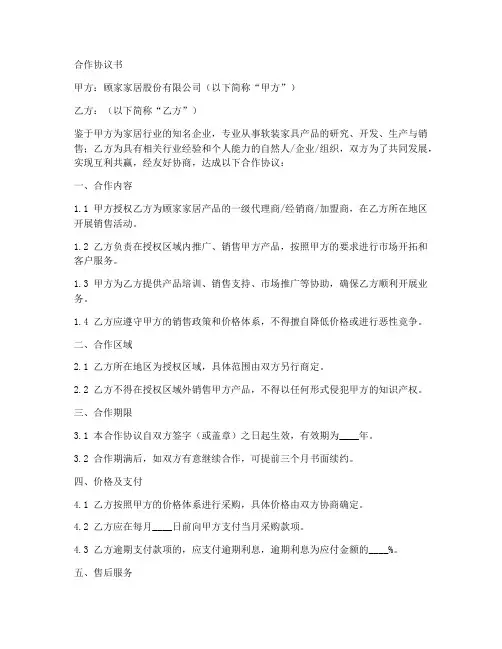 合作协议书

甲方：顾家家居股份有限公司（以下简称“甲方”）

乙方：（以下简称“乙方”）

鉴于甲方为家居行业的知名企业，专业从事软装家具产品的研究、开发、生产与销售；乙方为具有相关行业经验和个人能力的自然人/企业/组织，双方为了共同发展，实现互利共赢，经友好协商，达成以下合作协议：

一、合作内容

1.1 甲方授权乙方为顾家家居产品的一级代理商/经销商/加盟商，在乙方所在地区开展销售活动。

1.2 乙方负责在授权区域内推广、销售甲方产品，按照甲方的要求进行市场开拓和客户服务。

1.3 甲方为乙方提供产品培训、销售支持、市场推广等协助，确保乙方顺利开展业务。

1.4 乙方应遵守甲方的销售政策和价格体系，不得擅自降低价格或进行恶性竞争。

二、合作区域

2.1 乙方所在地区为授权区域，具体范围由双方另行商定。

2.2 乙方不得在授权区域外销售甲方产品，不得以任何形式侵犯甲方的知识产权。

三、合作期限

3.1 本合作协议自双方签字（或盖章）之日起生效，有效期为____年。

3.2 合作期满后，如双方有意继续合作，可提前三个月书面续约。

四、价格及支付

4.1 乙方按照甲方的价格体系进行采购，具体价格由双方协商确定。

4.2 乙方应在每月____日前向甲方支付当月采购款项。

4.3 乙方逾期支付款项的，应支付逾期利息，逾期利息为应付金额的____%。

五、售后服务